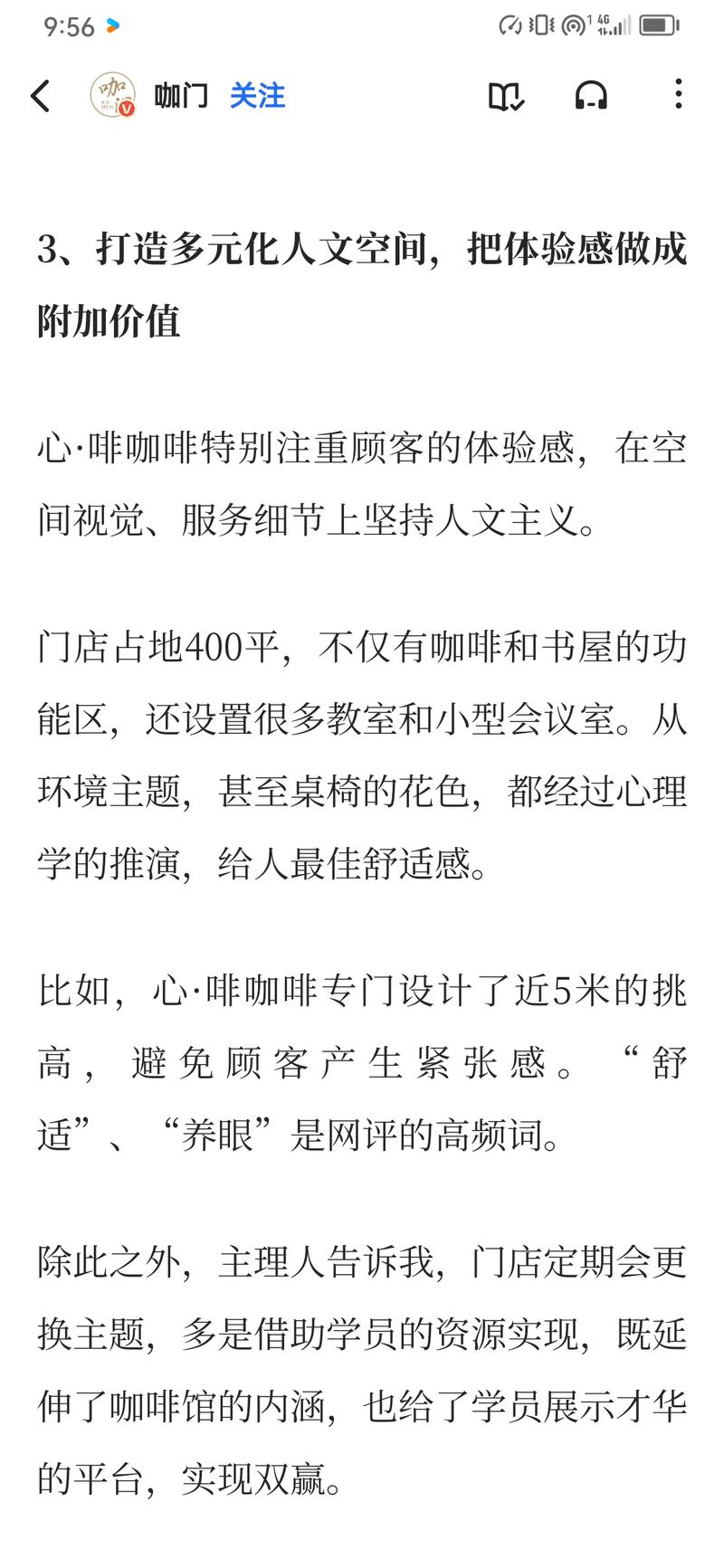 9:56

咖门 关注

3、打造多元化人文空间，把体验感做成附加价值

心·啡咖啡特别注重顾客的体验感，在空间视觉、服务细节上坚持人文主义。

门店占地400平，不仅有咖啡和书屋的功能区，还设置很多教室和小型会议室。从环境主题，甚至桌椅的花色，都经过心理学的推演，给人最佳舒适感。

比如，心·啡咖啡专门设计了近5米的挑高，避免顾客产生紧张感。“舒适”、“养眼”是网评的高频词。

除此之外，主理人告诉我，门店定期会更换主题，多是借助学员的资源实现，既延伸了咖啡馆的内涵，也给了学员展示才华的平台，实现双赢。